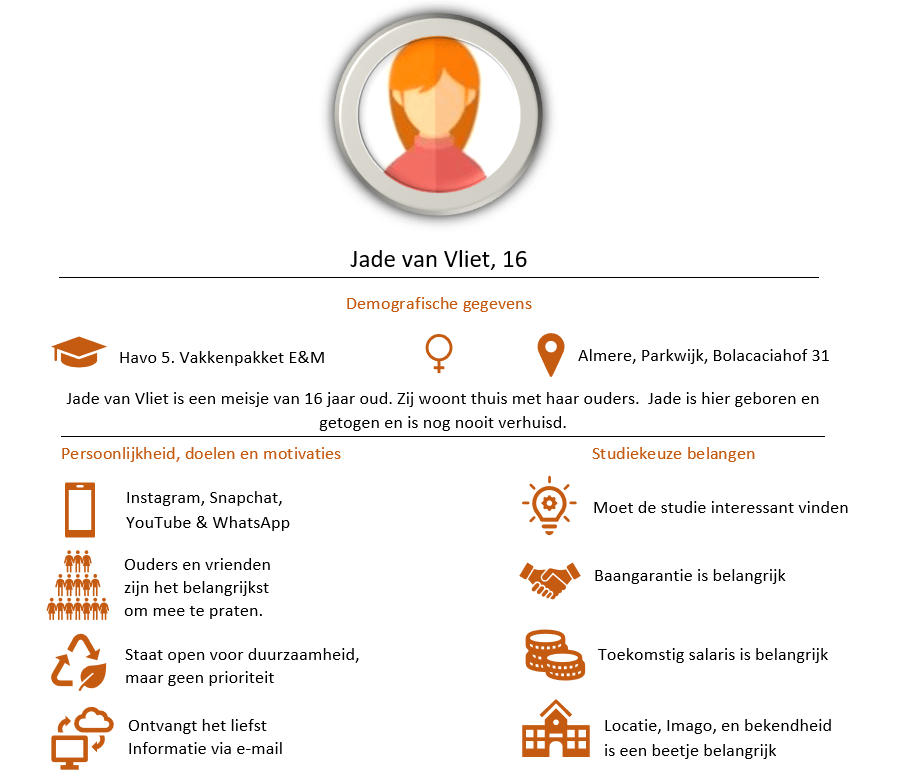 Jade van Vliet, 16

Demografische gegevens

Havo 5. Vakkenpakket E&M

Almere, Parkwijk, Bolacaciahof 31

Jade van Vliet is een meisje van 16 jaar oud. Zij woont thuis met haar ouders. Jade is hier geboren en getogen en is nog nooit verhuisd.

Persoonlijkheid, doelen en motivaties

Instagram, Snapchat, YouTube & WhatsApp

Ouders en vrienden zijn het belangrijkst om mee te praten.

Staat open voor duurzaamheid, maar geen prioriteit

Ontvangt het liefst Informatie via e-mail

Studiekeuze belangen

Moet de studie interessant vinden

Baangarantie is belangrijk

Toekomstig salaris is belangrijk

Locatie, Imago, en bekendheid is een beetje belangrijk